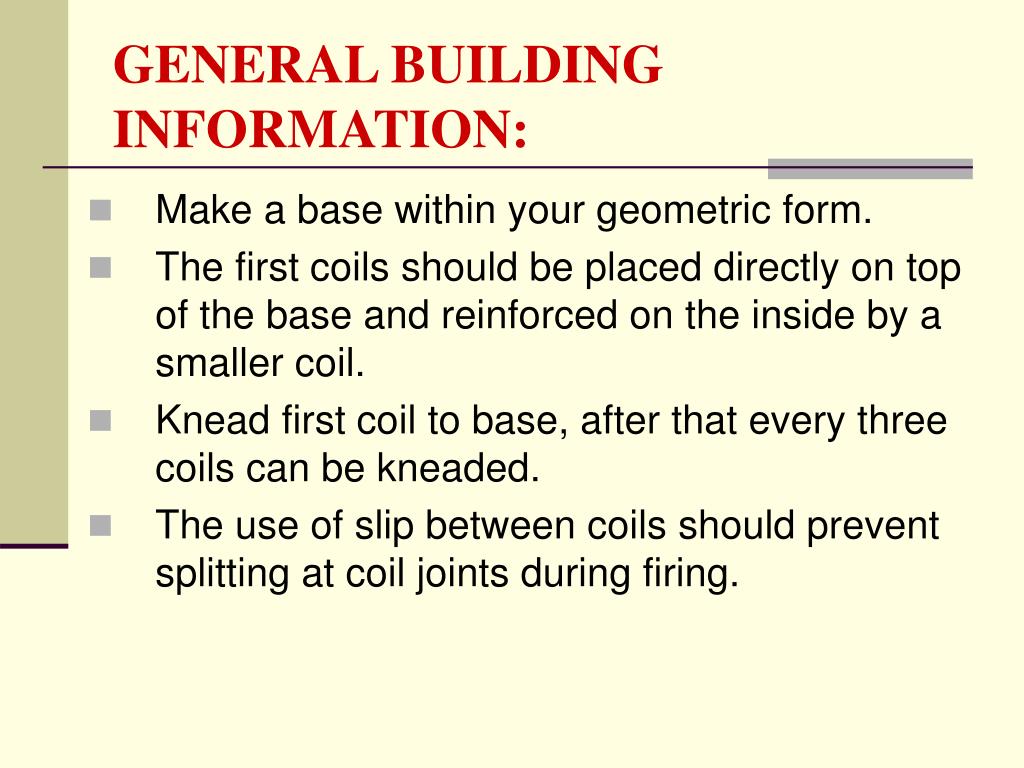 GENERAL BUILDING INFORMATION:

Make a base within your geometric form.

The first coils should be placed directly on top of the base and reinforced on the inside by a smaller coil.

Knead first coil to base, after that every three coils can be kneaded.

The use of slip between coils should prevent splitting at coil joints during firing.